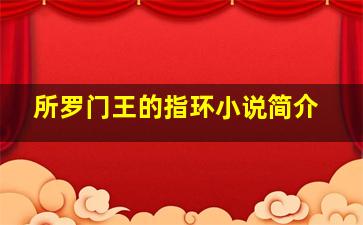 所罗门王的指环小说简介